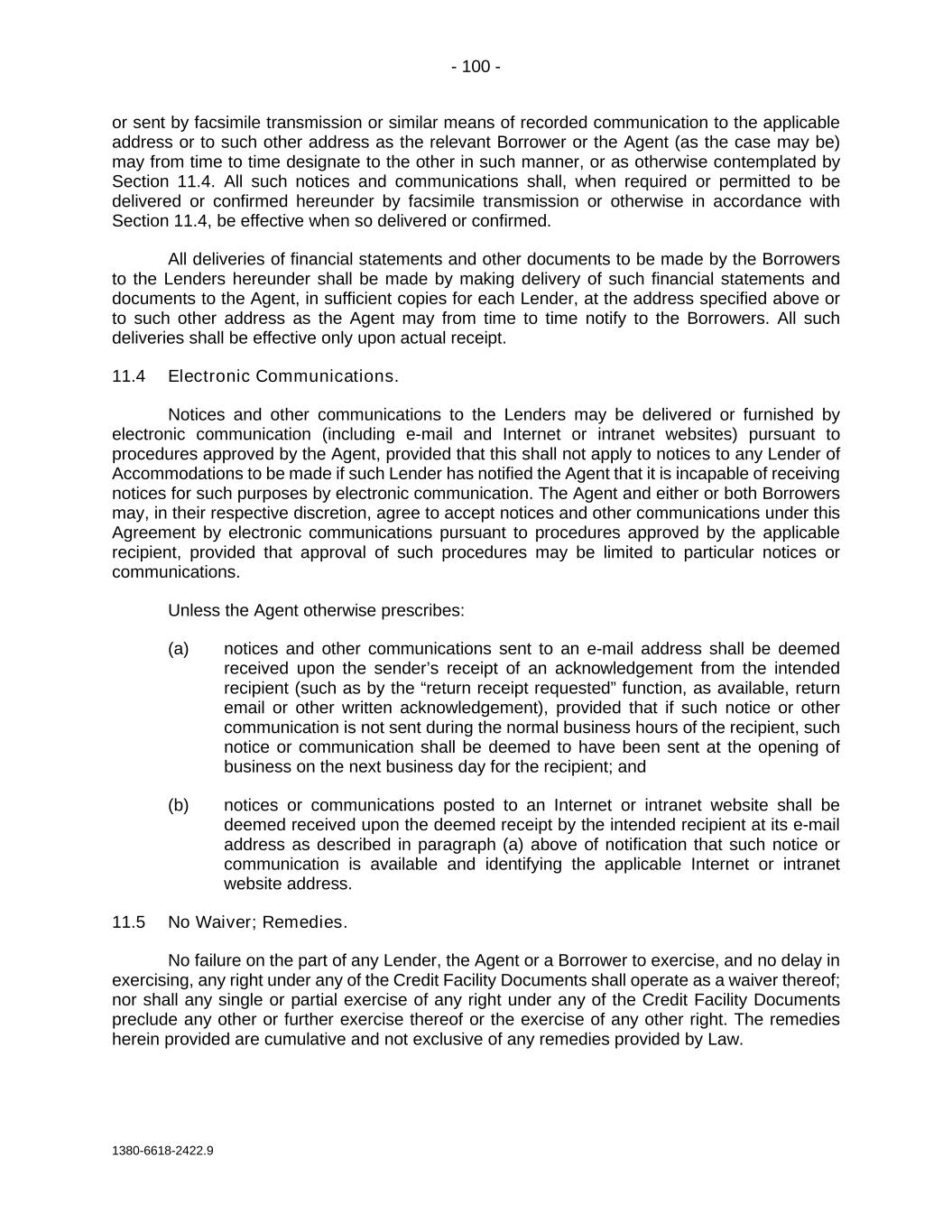 - 100 -

or sent by facsimile transmission or similar means of recorded communication to the applicable address or to such other address as the relevant Borrower or the Agent (as the case may be) may from time to time designate to the other in such manner, or as otherwise contemplated by Section 11.4. All such notices and communications shall, when required or permitted to be delivered or confirmed hereunder by facsimile transmission or otherwise in accordance with Section 11.4, be effective when so delivered or confirmed.

All deliveries of financial statements and other documents to be made by the Borrowers to the Lenders hereunder shall be made by making delivery of such financial statements and documents to the Agent, in sufficient copies for each Lender, at the address specified above or to such other address as the Agent may from time to time notify to the Borrowers. All such deliveries shall be effective only upon actual receipt.

11.4 Electronic Communications.

Notices and other communications to the Lenders may be delivered or furnished by electronic communication (including e-mail and Internet or intranet websites) pursuant to procedures approved by the Agent, provided that this shall not apply to notices to any Lender of Accommodations to be made if such Lender has notified the Agent that it is incapable of receiving notices for such purposes by electronic communication. The Agent and either or both Borrowers may, in their respective discretion, agree to accept notices and other communications under this Agreement by electronic communications pursuant to procedures approved by the applicable recipient, provided that approval of such procedures may be limited to particular notices or communications.

Unless the Agent otherwise prescribes:

(a) notices and other communications sent to an e-mail address shall be deemed received upon the sender’s receipt of an acknowledgement from the intended recipient (such as by the “return receipt requested” function, as available, return email or other written acknowledgement), provided that if such notice or other communication is not sent during the normal business hours of the recipient, such notice or communication shall be deemed to have been sent at the opening of business on the next business day for the recipient; and

(b) notices or communications posted to an Internet or intranet website shall be deemed received upon the deemed receipt by the intended recipient at its e-mail address as described in paragraph (a) above of notification that such notice or communication is available and identifying the applicable Internet or intranet website address.

11.5 No Waiver; Remedies.

No failure on the part of any Lender, the Agent or a Borrower to exercise, and no delay in exercising, any right under any of the Credit Facility Documents shall operate as a waiver thereof; nor shall any single or partial exercise of any right under any of the Credit Facility Documents preclude any other or further exercise thereof or the exercise of any other right. The remedies herein provided are cumulative and not exclusive of any remedies provided by Law.

1380-6618-2422.9